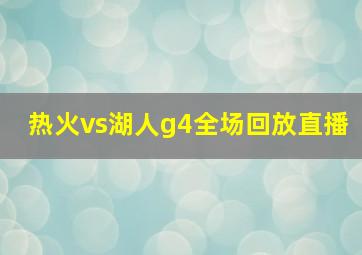 热火vs湖人g4全场回放直播